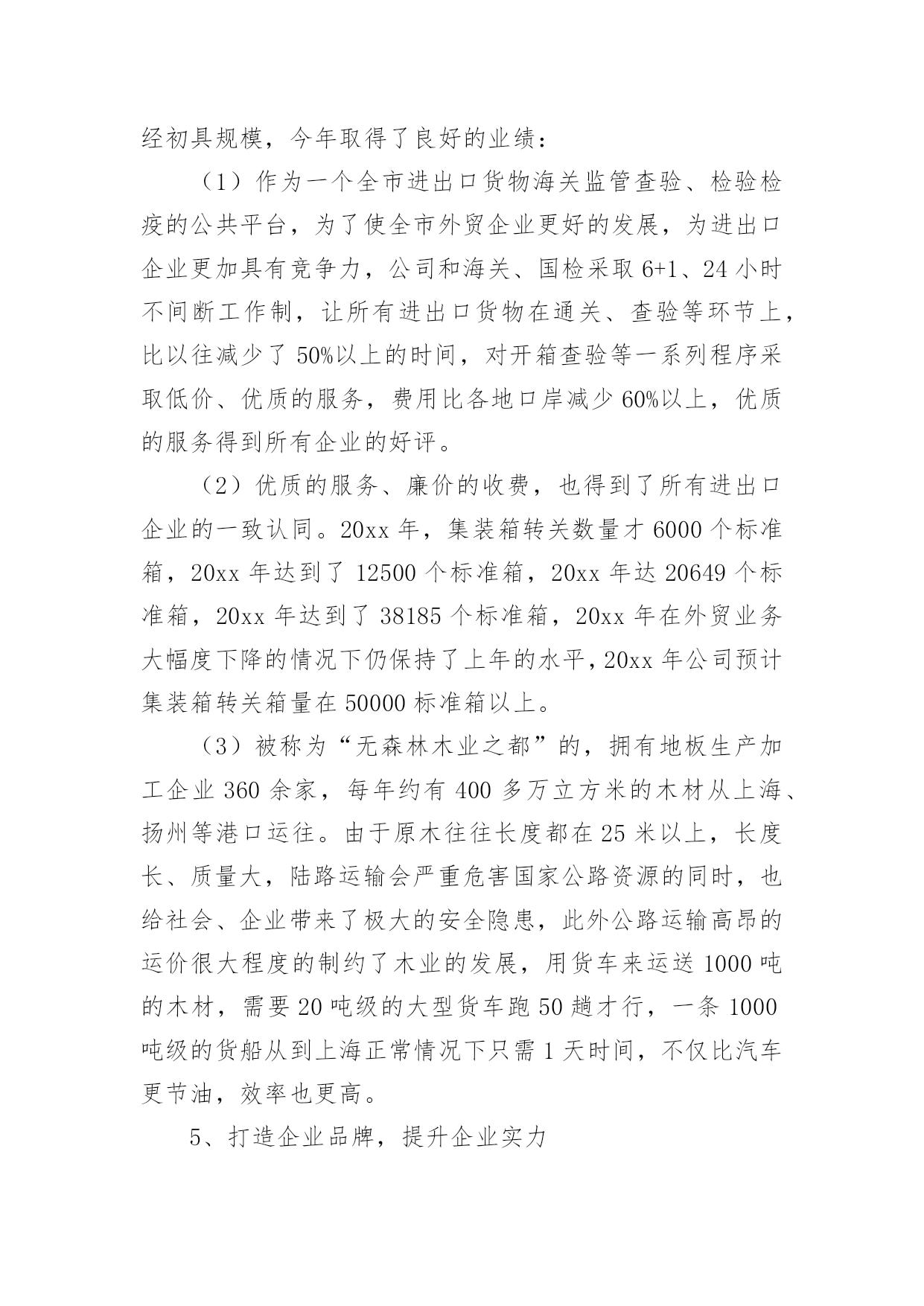 经初具规模，今年取得了良好的业绩：

（1）作为一个全市进出口货物海关监管查验、检验检疫的公共平台，为了使全市外贸企业更好的发展，为进出口企业更加具有竞争力，公司和海关、国检采取 6+1、24 小时不间断工作制，让所有进出口货物在通关、查验等环节上，比以往减少了 50%以上的时间，对开箱查验等一系列程序采取低价、优质的服务，费用比各地口岸减少 60%以上，优质的服务得到所有企业的好评。

（2）优质的服务、廉价的收费，也得到了所有进出口企业的一致认同。20xx 年，集装箱转关数量才 6000 个标准箱，20xx 年达到了 12500 个标准箱，20xx 年达 20649 个标准箱，20xx 年达到了 38185 个标准箱，20xx 年在外贸业务大幅度下降的情况下仍保持了上年的水平，20xx 年公司预计集装箱转关箱量在 50000 标准箱以上。

（3）被称为“无森林木业之都”的，拥有地板生产加工企业 360 余家，每年约有 400 多万立方米的木材从上海、扬州等港口运往。由于原木往往长度都在 25 米以上，长度长、质量大，陆路运输会严重危害国家公路资源的同时，也给社会、企业带来了极大的安全隐患，此外公路运输高昂的运价很大程度的制约了木业的发展，用货车来运送 1000 吨的木材，需要 20 吨级的大型货车跑 50 趟才行，一条 1000 吨级的货船从到上海正常情况下只需 1 天时间，不仅比汽车更节油，效率也更高。

5、打造企业品牌，提升企业实力